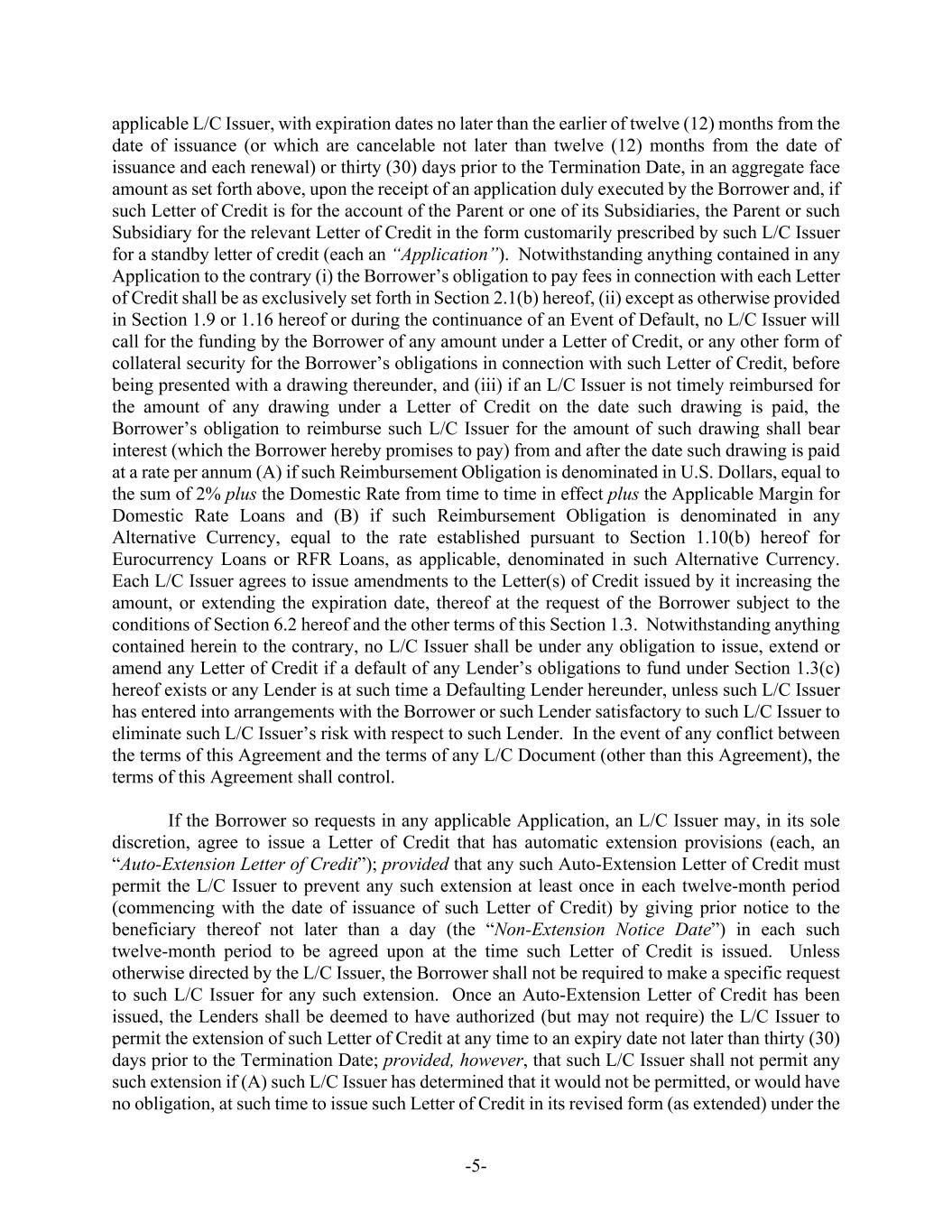 applicable L/C Issuer, with expiration dates no later than the earlier of twelve (12) months from the date of issuance (or which are cancelable not later than twelve (12) months from the date of issuance and each renewal) or thirty (30) days prior to the Termination Date, in an aggregate face amount as set forth above, upon the receipt of an application duly executed by the Borrower and, if such Letter of Credit is for the account of the Parent or one of its Subsidiaries, the Parent or such Subsidiary for the relevant Letter of Credit in the form customarily prescribed by such L/C Issuer for a standby letter of credit (each an "Application"). Notwithstanding anything contained in any Application to the contrary (i) the Borrower's obligation to pay fees in connection with each Letter of Credit shall be as exclusively set forth in Section 2.1(b) hereof, (ii) except as otherwise provided in Section 1.9 or 1.16 hereof or during the continuance of an Event of Default, no L/C Issuer will call for the funding by the Borrower of any amount under a Letter of Credit, or any other form of collateral security for the Borrower's obligations in connection with such Letter of Credit, before being presented with a drawing thereunder, and (iii) if an L/C Issuer is not timely reimbursed for the amount of any drawing under a Letter of Credit on the date such drawing is paid, the Borrower's obligation to reimburse such L/C Issuer for the amount of such drawing shall bear interest (which the Borrower hereby promises to pay) from and after the date such drawing is paid at a rate per annum (A) if such Reimbursement Obligation is denominated in U.S. Dollars, equal to the sum of 2% plus the Domestic Rate from time to time in effect plus the Applicable Margin for Domestic Rate Loans and (B) if such Reimbursement Obligation is denominated in any Alternative Currency, equal to the rate established pursuant to Section 1.10(b) hereof for Eurocurrency Loans or RFR Loans, as applicable, denominated in such Alternative Currency. Each L/C Issuer agrees to issue amendments to the Letter(s) of Credit issued by it increasing the amount, or extending the expiration date, thereof at the request of the Borrower subject to the conditions of Section 6.2 hereof and the other terms of this Section 1.3. Notwithstanding anything contained herein to the contrary, no L/C Issuer shall be under any obligation to issue, extend or amend any Letter of Credit if a default of any Lender's obligations to fund under Section 1.3(c) hereof exists or any Lender is at such time a Defaulting Lender hereunder, unless such L/C Issuer has entered into arrangements with the Borrower or such Lender satisfactory to such L/C Issuer to eliminate such L/C Issuer's risk with respect to such Lender. In the event of any conflict between the terms of this Agreement and the terms of any L/C Document (other than this Agreement), the terms of this Agreement shall control.

If the Borrower so requests in any applicable Application, an L/C Issuer may, in its sole discretion, agree to issue a Letter of Credit that has automatic extension provisions (each, an "Auto-Extension Letter of Credit"); provided that any such Auto-Extension Letter of Credit must permit the L/C Issuer to prevent any such extension at least once in each twelve-month period (commencing with the date of issuance of such Letter of Credit) by giving prior notice to the beneficiary thereof not later than a day (the "Non-Extension Notice Date") in each such twelve-month period to be agreed upon at the time such Letter of Credit is issued. Unless otherwise directed by the L/C Issuer, the Borrower shall not be required to make a specific request to such L/C Issuer for any such extension. Once an Auto-Extension Letter of Credit has been issued, the Lenders shall be deemed to have authorized (but may not require) the L/C Issuer to permit the extension of such Letter of Credit at any time to an expiry date not later than thirty (30) days prior to the Termination Date; provided, however, that such L/C Issuer shall not permit any such extension if (A) such L/C Issuer has determined that it would not be permitted, or would have no obligation, at such time to issue such Letter of Credit in its revised form (as extended) under the

-5-